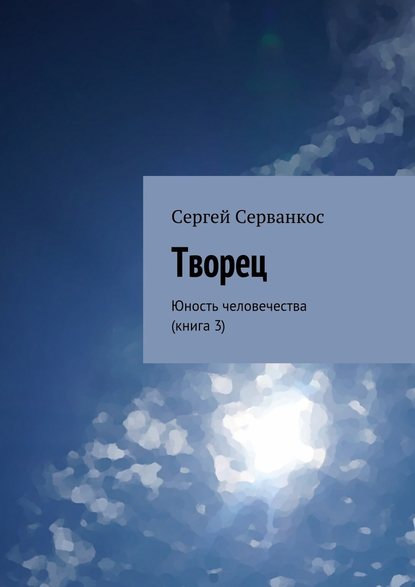 Сергей Серванкос

Творец

Юность человечества
(книга 3)